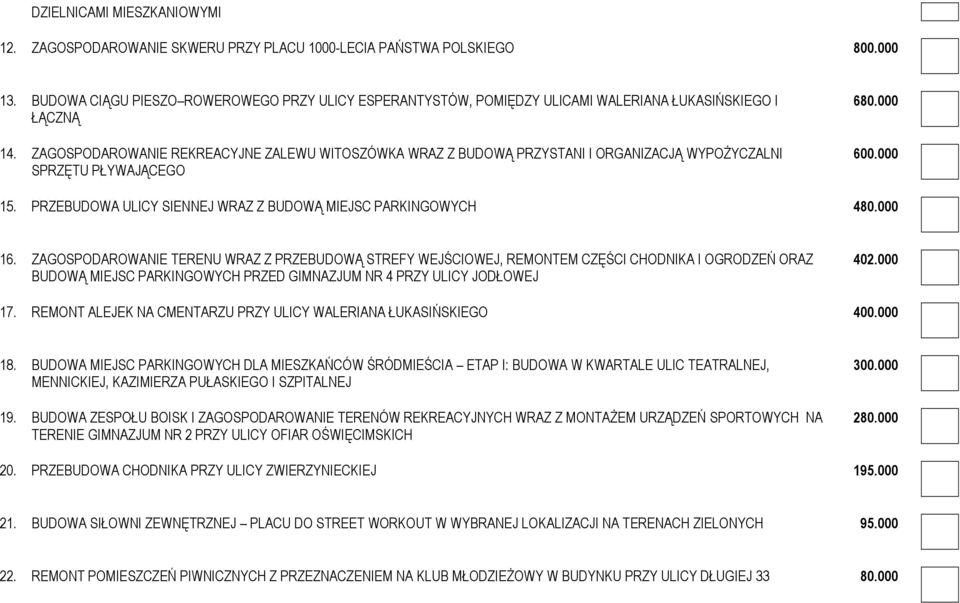 DZIELNICAMI MIESZKANIOWYMI

12. ZAGOSPODAROWANIE SKWERU PRZY PLACU 1000-LECIA PAŃSTWA POLSKIEGO 800.000

13. BUDOWA CIĄGU PIESZO–ROWEROWEGO PRZY ULICY ESPERANTYSTÓW, POMIĘDZY ULICAMI WALERIANA ŁUKASIŃSKIEGO I ŁĄCZNĄ 680.000

14. ZAGOSPODAROWANIE REKREACYJNE ZALEWU WITOSZÓWKA WRAZ Z BUDOWĄ PRZYSTANI I ORGANIZACJĄ WYPOŻYCZALNI SPRZĘTU PŁYWAJĄCEGO 600.000

15. PRZEBUDOWA ULICY SIENNEJ WRAZ Z BUDOWĄ MIEJSC PARKINGOWYCH 480.000

16. ZAGOSPODAROWANIE TERENU WRAZ Z PRZEBUDOWĄ STREFY WEJŚCIOWEJ, REMONTEM CZĘŚCI CHODNIKA I OGRODZEŃ ORAZ BUDOWĄ MIEJSC PARKINGOWYCH PRZED GIMNAZJUM NR 4 PRZY ULICY JODŁOWEJ 402.000

17. REMONT ALEJEK NA CMENTARZU PRZY ULICY WALERIANA ŁUKASIŃSKIEGO 400.000

18. BUDOWA MIEJSC PARKINGOWYCH DLA MIESZKAŃCÓW ŚRÓDMIEŚCIA – ETAP I: BUDOWA W KWARTALE ULIC TEATRALNEJ, MENNICKIEJ, KAZIMIERZA PUŁASKIEGO I SZPITALNEJ 300.000

19. BUDOWA ZESPOŁU BOISK I ZAGOSPODAROWANIE TERENÓW REKREACYJNYCH WRAZ Z MONTAŻEM URZĄDZEŃ SPORTOWYCH NA TERENIE GIMNAZJUM NR 2 PRZY ULICY OFIAR OŚWIĘCIMSKICH 280.000

20. PRZEBUDOWA CHODNIKA PRZY ULICY ZWIERZYNIECKIEJ 195.000

21. BUDOWA SIŁOWNI ZEWNĘTRZNEJ – PLACU DO STREET WORKOUT W WYBRANEJ LOKALIZACJI NA TERENACH ZIELONYCH 95.000

22. REMONT POMIESZCZEŃ PIWNICZNYCH Z PRZEZNACZENIEM NA KLUB MŁODZIEŻOWY W BUDYNKU PRZY ULICY DŁUGIEJ 33 80.000